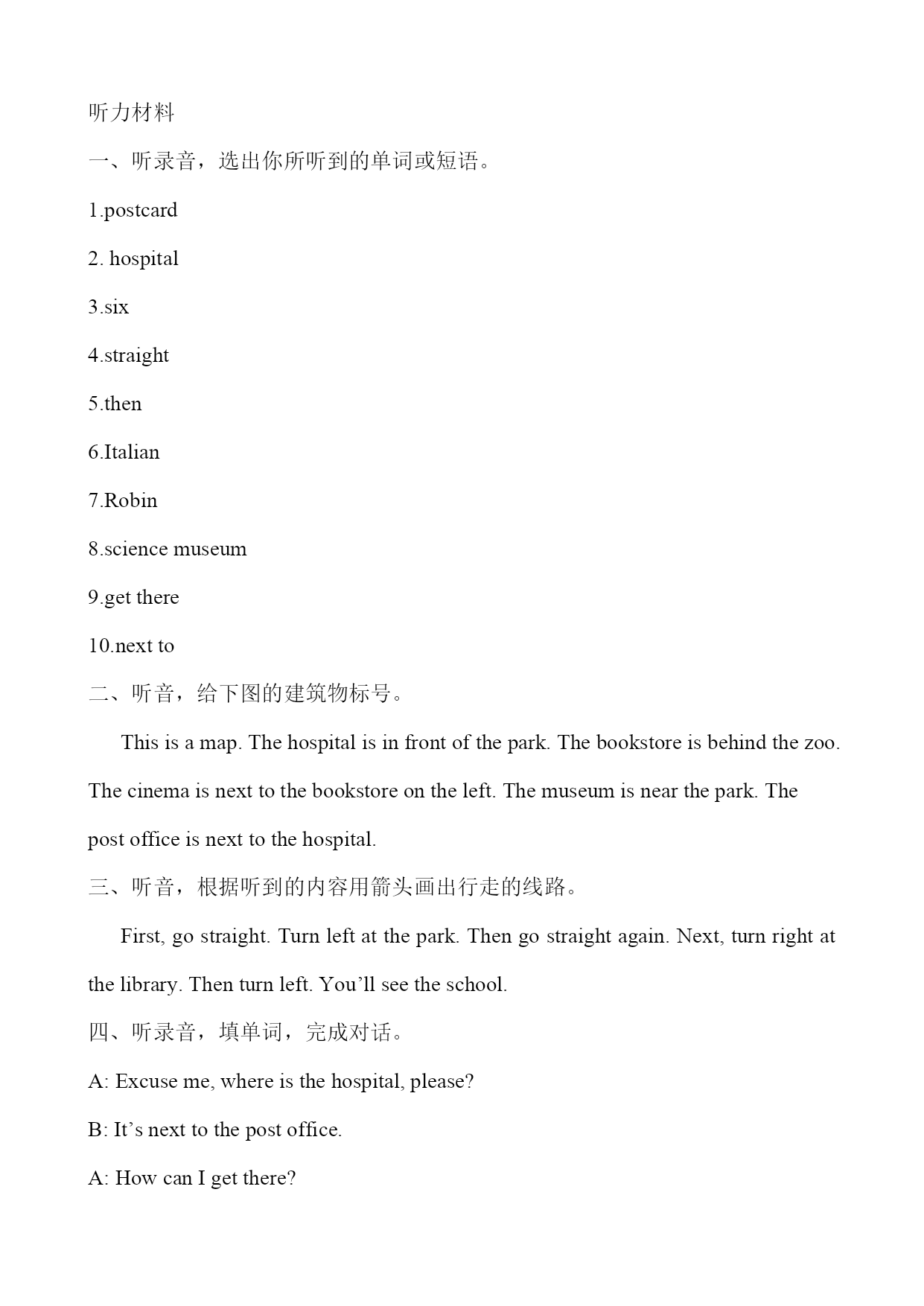 听力材料

一、听录音，选出你所听到的单词或短语。

1.postcard

2. hospital

3.six

4.straight

5.then

6.Italian

7.Robin

8.science museum

9.get there

10.next to

二、听音，给下图的建筑物标号。

This is a map. The hospital is in front of the park. The bookstore is behind the zoo. The cinema is next to the bookstore on the left. The museum is near the park. The post office is next to the hospital.

三、听音，根据听到的内容用箭头画出行走的线路。

First, go straight. Turn left at the park. Then go straight again. Next, turn right at the library. Then turn left. You'll see the school.

四、听录音，填单词，完成对话。

A: Excuse me, where is the hospital, please?

B: It's next to the post office.

A: How can I get there?